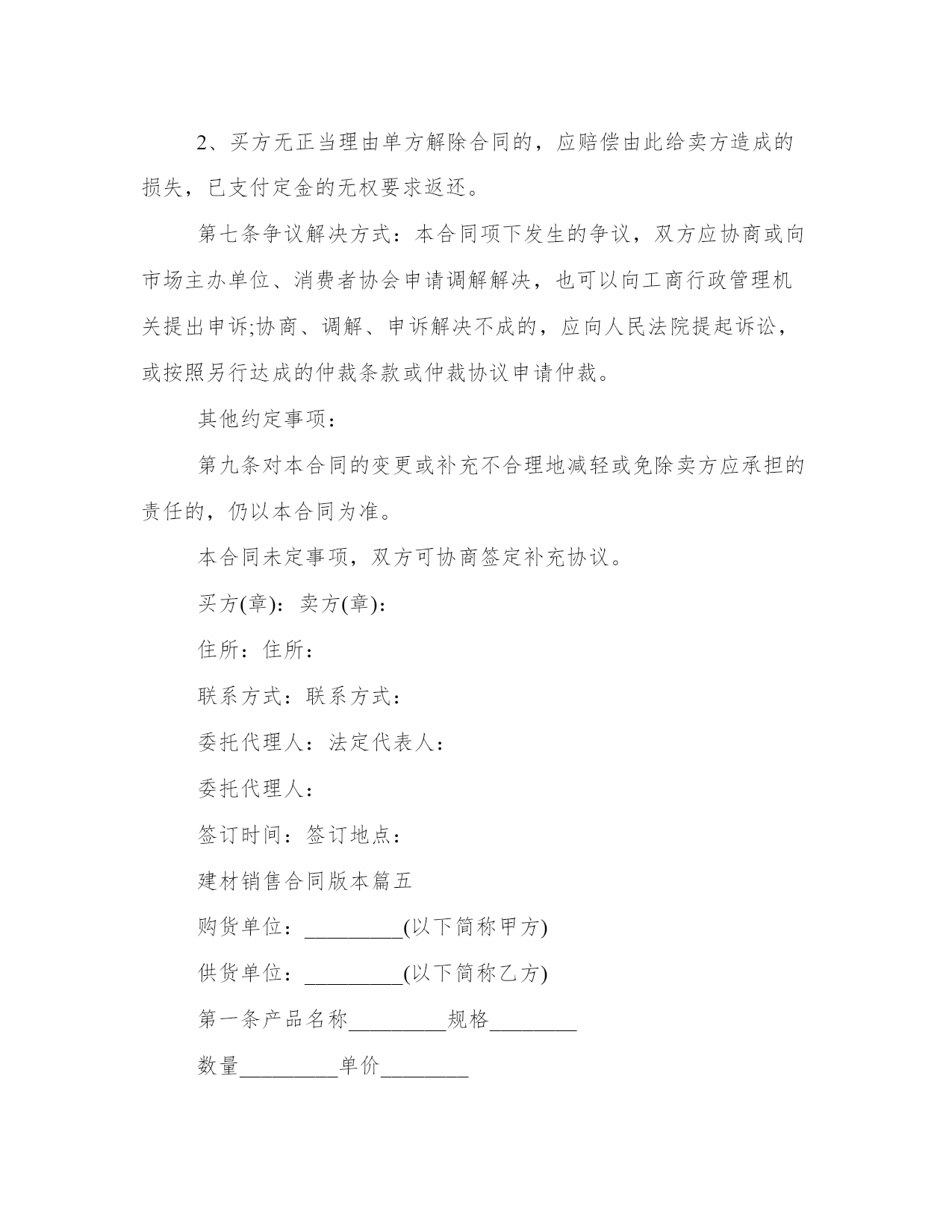 2、买方无正当理由单方解除合同的，应赔偿由此给卖方造成的损失，已支付定金的无权要求返还。

第七条争议解决方式：本合同项下发生的争议，双方应协商或向市场主办单位、消费者协会申请调解解决，也可以向工商行政管理机关提出申诉;协商、调解、申诉解决不成的，应向人民法院提起诉讼，或按照另行达成的仲裁条款或仲裁协议申请仲裁。

其他约定事项：

第九条对本合同的变更或补充不合理地减轻或免除卖方应承担的责任的，仍以本合同为准。

本合同未定事项，双方可协商签定补充协议。

买方(章)：卖方(章)：

住所：住所：

联系方式：联系方式：

委托代理人：法定代表人：

委托代理人：

签订时间：签订地点：

建材销售合同版本篇五

购货单位：_________(以下简称甲方)

供货单位：_________(以下简称乙方)

第一条产品名称_________规格________

数量_________单价________